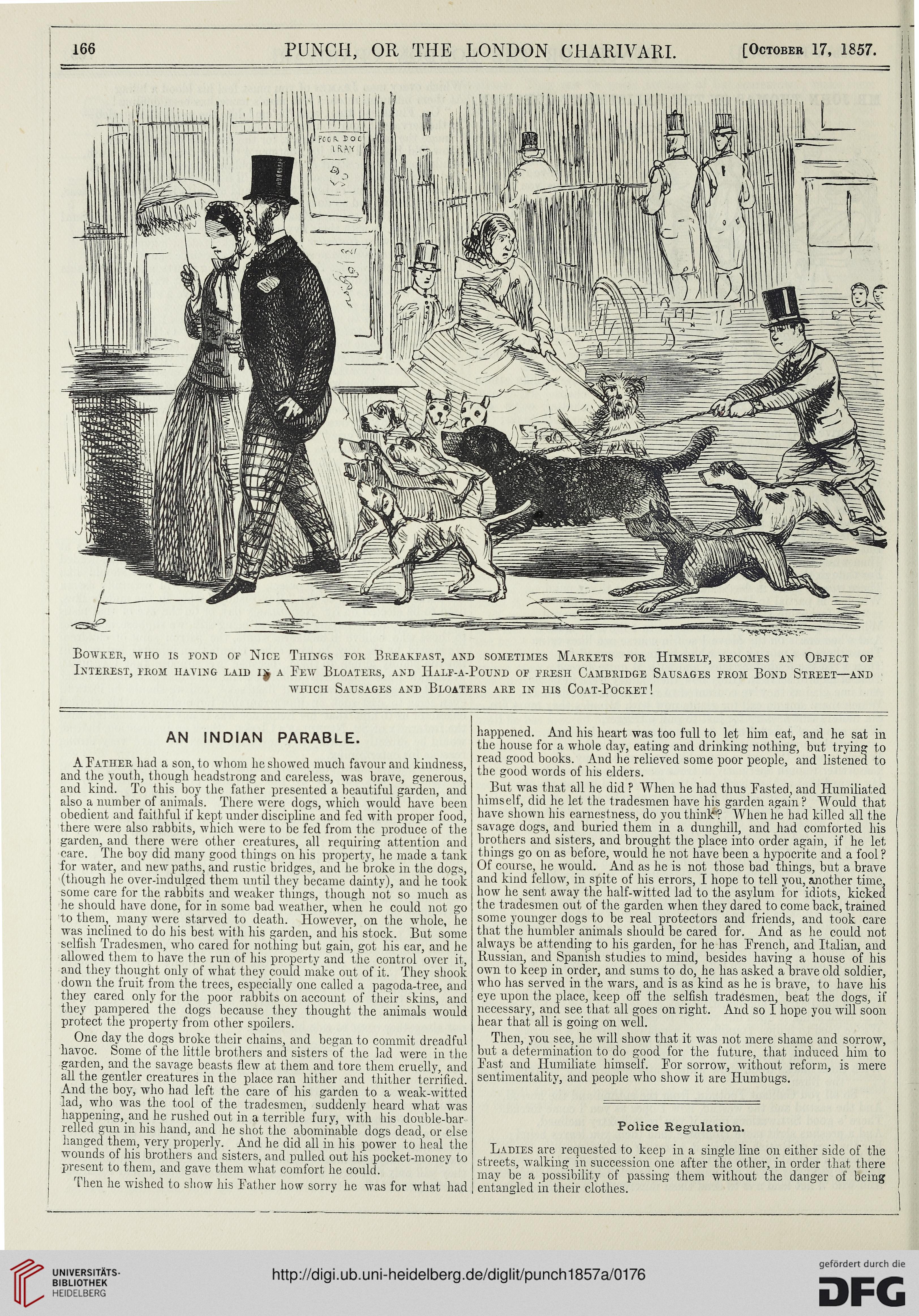 166 PUNCH, OR THE LONDON CHARIVARI. [October 17, 1857.

POOR DOG TRAY

Bowker, who is fond of Nice Things for Breakfast, and sometimes Markets for Himself, becomes an Object of Interest, from having laid in a Few Bloaters, and Half-a-Pound of fresh Cambridge Sausages from Bond Street—and which Sausages and Bloaters are in his Coat-Pocket!

AN INDIAN PARABLE.

A Father had a son, to whom he showed much favour and kindness, and the youth, though headstrong and careless, was brave, generous, and kind. To this boy the father presented a beautiful garden, and also a number of animals. There were dogs, which would have been obedient and faithful if kept under discipline and fed with proper food, there were also rabbits, which were to be fed from the produce of the garden, and there were other creatures, all requiring attention and care. The boy did many good things on his property, he made a tank for water, and new paths, and rustic bridges, and he broke in the dogs, (though he over-indulged them until they became dainty), and he took some care for the rabbits and weaker things, though not so much as he should have done, for in some bad weather, when he could not go to them, many were starved to death. However, on the whole, he was inclined to do his best with his garden, and his stock. But some selfish Tradesmen, who cared for nothing but gain, got his ear, and he allowed them to have the run of his property and the control over it, and they thought only of what they could make out of it. They shook down the fruit from the trees, especially one called a pagoda-tree, and they cared only for the poor rabbits on account of their skins, and they pampered the dogs because they thought the animals would protect the property from other spoilers.

One day the dogs broke their chains, and began to commit dreadful havoc. Some of the little brothers and sisters of the lad were in the garden, and the savage beasts flew at them and tore them cruelly, and all the gentler creatures in the place ran hither and thither terrified. And the boy, who had left the care of his garden to a weak-witted lad, who was the tool of the tradesmen, suddenly heard what was happening, and he rushed out in a terrible fury, with his double-barrelled gun in his hand, and he shot the abominable dogs dead, or else hanged them, very properly. And he did all in his power to heal the wounds of his brothers and sisters, and pulled out his pocket-money to present to them, and gave them what comfort he could.

Then he wished to show his Father how sorry he was for what had happened. And his heart was too full to let him eat, and he sat in the house for a whole day, eating and drinking nothing, but trying to read good books. And he relieved some poor people, and listened to the good words of his elders.

But was that all he did? When he had thus Fasted, and Humiliated himself, did he let the tradesmen have his garden again? Would that have shown his earnestness, do you think? When he had killed all the savage dogs, and buried them in a dunghill, and had comforted his brothers and sisters, and brought the place into order again, if he let things go on as before, would he not have been a hypocrite and a fool? Of course, he would. And as he is not those bad things, but a brave and kind fellow, in spite of his errors, I hope to tell you, another time, how he sent away the half-witted lad to the asylum for idiots, kicked the tradesmen out of the garden when they dared to come back, trained some younger dogs to be real protectors and friends, and took care that the humbler animals should be cared for. And as he could not always be attending to his garden, for he has French, and Italian, and Russian, and Spanish studies to mind, besides having a house of his own to keep in order, and sums to do, he has asked a brave old soldier, who has served in the wars, and is as kind as he is brave, to have his eye upon the place, keep off the selfish tradesmen, beat the dogs, if necessary, and see that all goes on right. And so I hope you will soon hear that all is going on well.

Then, you see, he will show that it was not mere shame and sorrow, but a determination to do good for the future, that induced him to Fast and Humiliate himself. For sorrow, without reform, is mere sentimentality, and people who show it are Humbugs.

Police Regulation.

Ladies are requested to keep in a single line on either side of the streets, walking in succession one after the other, in order that there may be a possibility of passing them without the danger of being entangled in their clothes.

UNIVERSITÄTS-BIBLIOTHEK HEIDELBERG
http://digi.ub.uni-heidelberg.de/diglit/punch1857a/0176
gefördert durch die DFG